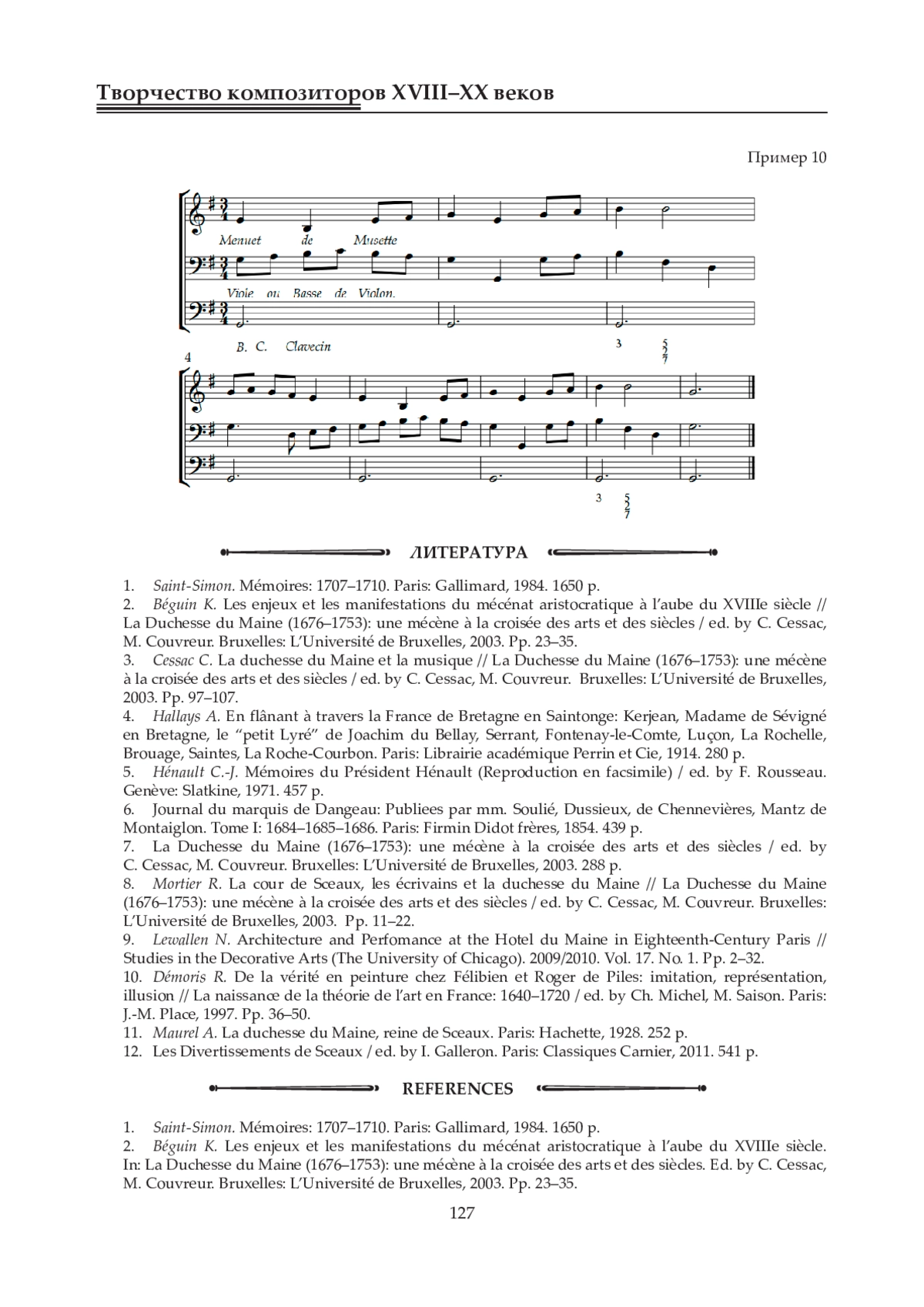 Творчество композиторов XVIII–XX веков

Пример 10

Menuet de Musette

Viole ou Basse de Violon.

B. C. Clavecin

3 5 7

4

3 5 7

ЛИТЕРАТУРА

1. Saint-Simon. Mémoires: 1707–1710. Paris: Gallimard, 1984. 1650 p.
2. Béguin K. Les enjeux et les manifestations du mécénat aristocratique à l'aube du XVIIIe siècle // La Duchesse du Maine (1676–1753): une mécène à la croisée des arts et des siècles / ed. by C. Cessac, M. Couvreur. Bruxelles: L'Université de Bruxelles, 2003. Pp. 23–35.
3. Cessac C. La duchesse du Maine et la musique // La Duchesse du Maine (1676–1753): une mécène à la croisée des arts et des siècles / ed. by C. Cessac, M. Couvreur. Bruxelles: L'Université de Bruxelles, 2003. Pp. 97–107.
4. Hallays A. En flânant à travers la France de Bretagne en Saintonge: Kerjean, Madame de Sévigné en Bretagne, le "petit Lyré" de Joachim du Bellay, Serrant, Fontenay-le-Comte, Luçon, La Rochelle, Brouage, Saintes, La Roche-Courbon. Paris: Librairie académique Perrin et Cie, 1914. 280 p.
5. Hénault C.-J. Mémoires du Président Hénault (Reproduction en facsimile) / ed. by F. Rousseau. Genève: Slatkine, 1971. 457 p.
6. Journal du marquis de Dangeau: Publiees par mm. Soulié, Dussieux, de Chennevières, Mantz de Montaiglon. Tome I: 1684–1685–1686. Paris: Firmin Didot frères, 1854. 439 p.
7. La Duchesse du Maine (1676–1753): une mécène à la croisée des arts et des siècles / ed. by C. Cessac, M. Couvreur. Bruxelles: L'Université de Bruxelles, 2003. 288 p.
8. Mortier R. La cour de Sceaux, les écrivains et la duchesse du Maine // La Duchesse du Maine (1676–1753): une mécène à la croisée des arts et des siècles / ed. by C. Cessac, M. Couvreur. Bruxelles: L'Université de Bruxelles, 2003. Pp. 11–22.
9. Lewallen N. Architecture and Perfomance at the Hotel du Maine in Eighteenth-Century Paris // Studies in the Decorative Arts (The University of Chicago). 2009/2010. Vol. 17. No. 1. Pp. 2–32.
10. Démoris R. De la vérité en peinture chez Félibien et Roger de Piles: imitation, représentation, illusion // La naissance de la théorie de l'art en France: 1640–1720 / ed. by Ch. Michel, M. Saison. Paris: J.-M. Place, 1997. Pp. 36–50.
11. Maurel A. La duchesse du Maine, reine de Sceaux. Paris: Hachette, 1928. 252 p.
12. Les Divertissements de Sceaux / ed. by I. Galleron. Paris: Classiques Carnier, 2011. 541 p.

REFERENCES

1. Saint-Simon. Mémoires: 1707–1710. Paris: Gallimard, 1984. 1650 p.
2. Béguin K. Les enjeux et les manifestations du mécénat aristocratique à l'aube du XVIIIe siècle. In: La Duchesse du Maine (1676–1753): une mécène à la croisée des arts et des siècles. Ed. by C. Cessac, M. Couvreur. Bruxelles: L'Université de Bruxelles, 2003. Pp. 23–35.

127